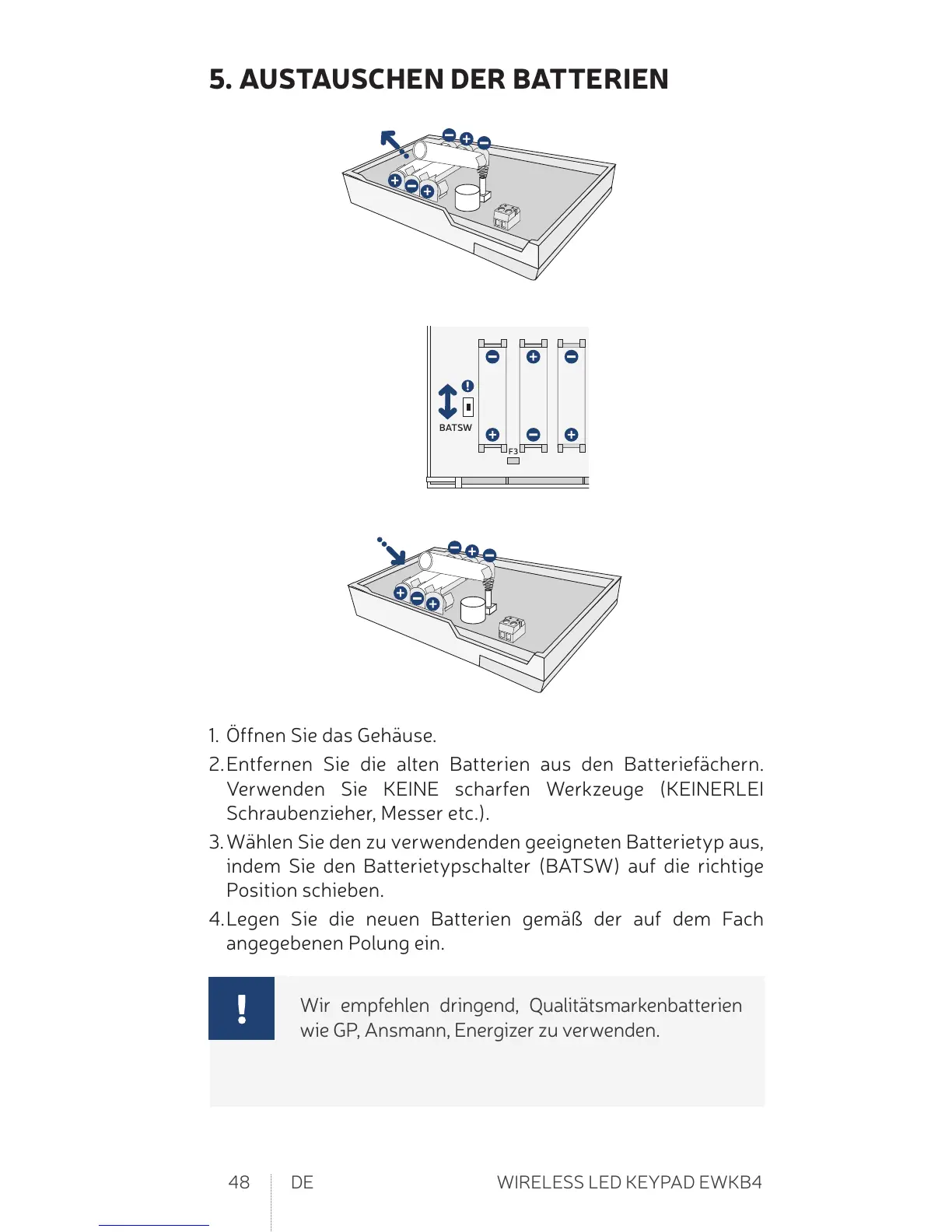 5. AUSTAUSCHEN DER BATTERIEN

BATSW

F3

1. Öffnen Sie das Gehäuse.

2. Entfernen Sie die alten Batterien aus den Batteriefächern. Verwenden Sie KEINE scharfen Werkzeuge (KEINERLEI Schraubenzieher, Messer etc.).

3. Wählen Sie den zu verwendenden geeigneten Batterietyp aus, indem Sie den Batterietypschalter (BATSW) auf die richtige Position schieben.

4. Legen Sie die neuen Batterien gemäß der auf dem Fach angegebenen Polung ein.

!

Wir empfehlen dringend, Qualitätsmarkenbatterien wie GP, Ansmann, Energizer zu verwenden.

48 DE WIRELESS LED KEYPAD EWKB4